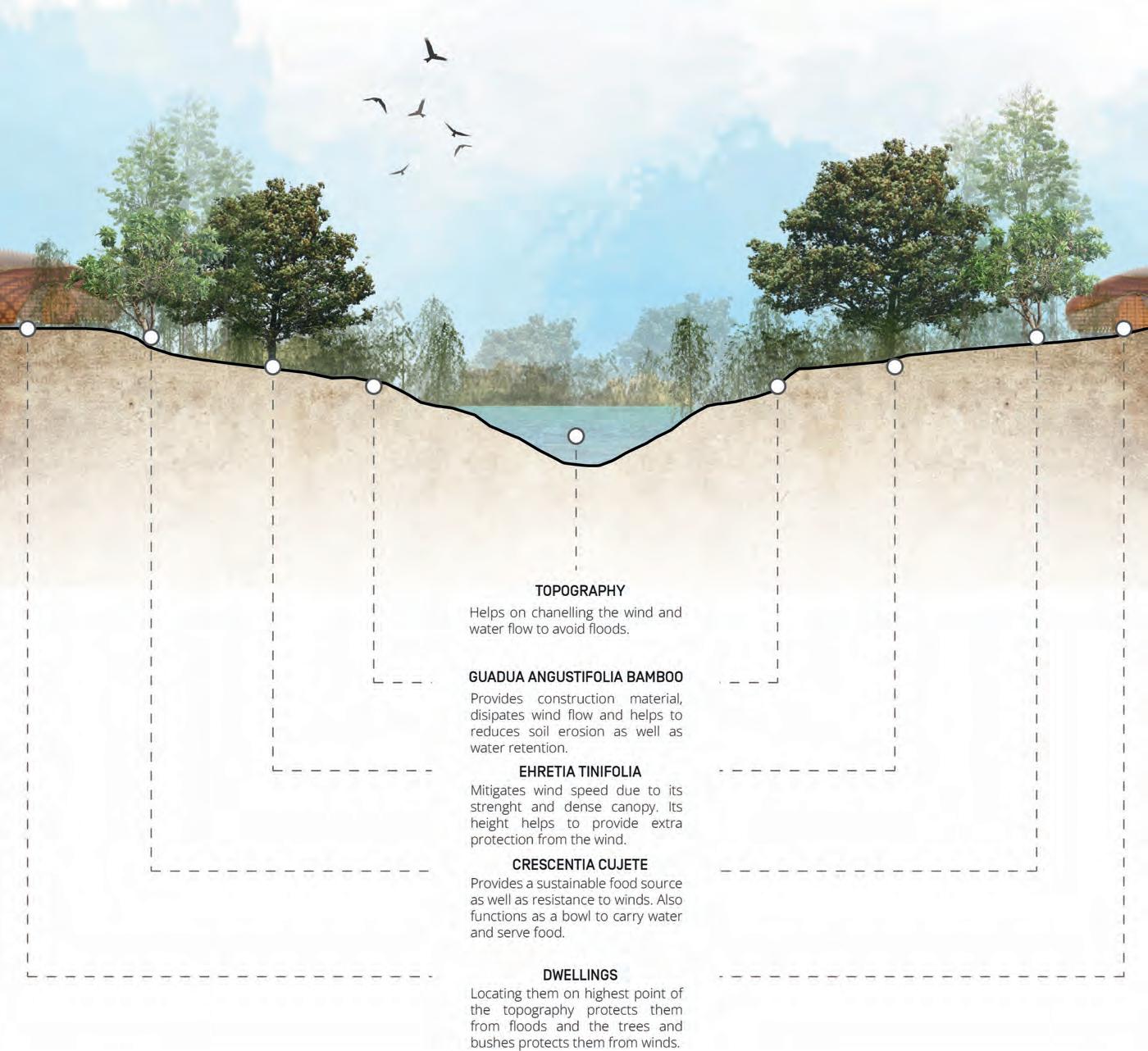 TOPOGRAPHY
Helps on chanelling the wind and water flow to avoid floods.

GUADUA ANGUSTIFOLIA BAMBOO
Provides construction material, disipates wind flow and helps to reduces soil erosion as well as water retention.

EHRETIA TINIFOLIA
Mitigates wind speed due to its strenght and dense canopy. Its height helps to provide extra protection from the wind.

CRESCENTIA CUJETE
Provides a sustainable food source as well as resistance to winds. Also functions as a bowl to carry water and serve food.

DWELLINGS
Locating them on highest point of the topography protects them from floods and the trees and bushes protects them from winds.